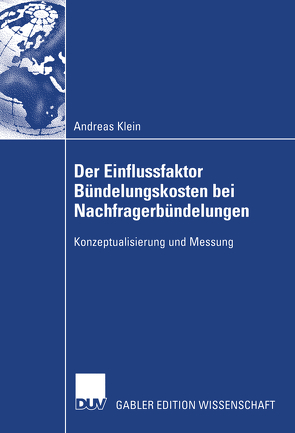 Andreas Klein

Der Einflussfaktor Bündelungskosten bei Nachfragerbündelungen

Konzeptualisierung und Messung

DUV GABLER EDITION WISSENSCHAFT